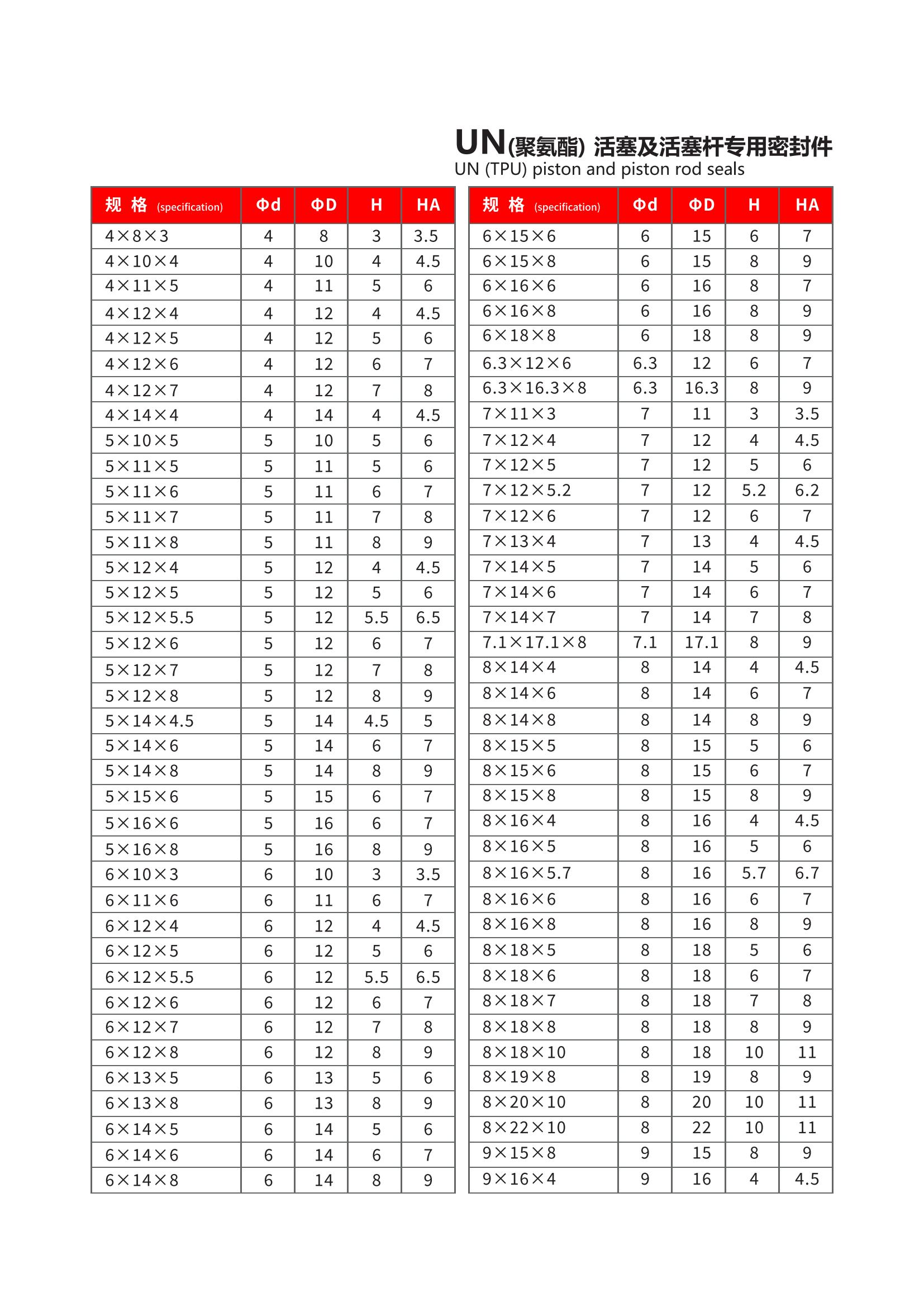 UN(聚氨酯) 活塞及活塞杆专用密封件
UN (TPU) piston and piston rod seals

| 规 格 (specification) | Φd | ΦD | H | HA |
|---|---|---|---|---|
| 4×8×3 | 4 | 8 | 3 | 3.5 |
| 4×10×4 | 4 | 10 | 4 | 4.5 |
| 4×11×5 | 4 | 11 | 5 | 6 |
| 4×12×4 | 4 | 12 | 4 | 4.5 |
| 4×12×5 | 4 | 12 | 5 | 6 |
| 4×12×6 | 4 | 12 | 6 | 7 |
| 4×12×7 | 4 | 12 | 7 | 8 |
| 4×14×4 | 4 | 14 | 4 | 4.5 |
| 5×10×5 | 5 | 10 | 5 | 6 |
| 5×11×5 | 5 | 11 | 5 | 6 |
| 5×11×6 | 5 | 11 | 6 | 7 |
| 5×11×7 | 5 | 11 | 7 | 8 |
| 5×11×8 | 5 | 11 | 8 | 9 |
| 5×12×4 | 5 | 12 | 4 | 4.5 |
| 5×12×5 | 5 | 12 | 5 | 6 |
| 5×12×5.5 | 5 | 12 | 5.5 | 6.5 |
| 5×12×6 | 5 | 12 | 6 | 7 |
| 5×12×7 | 5 | 12 | 7 | 8 |
| 5×12×8 | 5 | 12 | 8 | 9 |
| 5×14×4.5 | 5 | 14 | 4.5 | 5 |
| 5×14×6 | 5 | 14 | 6 | 7 |
| 5×14×8 | 5 | 14 | 8 | 9 |
| 5×15×6 | 5 | 15 | 6 | 7 |
| 5×16×6 | 5 | 16 | 6 | 7 |
| 5×16×8 | 5 | 16 | 8 | 9 |
| 6×10×3 | 6 | 10 | 3 | 3.5 |
| 6×11×6 | 6 | 11 | 6 | 7 |
| 6×12×4 | 6 | 12 | 4 | 4.5 |
| 6×12×5 | 6 | 12 | 5 | 6 |
| 6×12×5.5 | 6 | 12 | 5.5 | 6.5 |
| 6×12×6 | 6 | 12 | 6 | 7 |
| 6×12×7 | 6 | 12 | 7 | 8 |
| 6×12×8 | 6 | 12 | 8 | 9 |
| 6×13×5 | 6 | 13 | 5 | 6 |
| 6×13×8 | 6 | 13 | 8 | 9 |
| 6×14×5 | 6 | 14 | 5 | 6 |
| 6×14×6 | 6 | 14 | 6 | 7 |
| 6×14×8 | 6 | 14 | 8 | 9 |

| 规 格 (specification) | Φd | ΦD | H | HA |
|---|---|---|---|---|
| 6×15×6 | 6 | 15 | 6 | 7 |
| 6×15×8 | 6 | 15 | 8 | 9 |
| 6×16×6 | 6 | 16 | 8 | 7 |
| 6×16×8 | 6 | 16 | 8 | 9 |
| 6×18×8 | 6 | 18 | 8 | 9 |
| 6.3×12×6 | 6.3 | 12 | 6 | 7 |
| 6.3×16.3×8 | 6.3 | 16.3 | 8 | 9 |
| 7×11×3 | 7 | 11 | 3 | 3.5 |
| 7×12×4 | 7 | 12 | 4 | 4.5 |
| 7×12×5 | 7 | 12 | 5 | 6 |
| 7×12×5.2 | 7 | 12 | 5.2 | 6.2 |
| 7×12×6 | 7 | 12 | 6 | 7 |
| 7×13×4 | 7 | 13 | 4 | 4.5 |
| 7×14×5 | 7 | 14 | 5 | 6 |
| 7×14×6 | 7 | 14 | 6 | 7 |
| 7×14×7 | 7 | 14 | 7 | 8 |
| 7.1×17.1×8 | 7.1 | 17.1 | 8 | 9 |
| 8×14×4 | 8 | 14 | 4 | 4.5 |
| 8×14×6 | 8 | 14 | 6 | 7 |
| 8×14×8 | 8 | 14 | 8 | 9 |
| 8×15×5 | 8 | 15 | 5 | 6 |
| 8×15×6 | 8 | 15 | 6 | 7 |
| 8×15×8 | 8 | 15 | 8 | 9 |
| 8×16×4 | 8 | 16 | 4 | 4.5 |
| 8×16×5 | 8 | 16 | 5 | 6 |
| 8×16×5.7 | 8 | 16 | 5.7 | 6.7 |
| 8×16×6 | 8 | 16 | 6 | 7 |
| 8×16×8 | 8 | 16 | 8 | 9 |
| 8×18×5 | 8 | 18 | 5 | 6 |
| 8×18×6 | 8 | 18 | 6 | 7 |
| 8×18×7 | 8 | 18 | 7 | 8 |
| 8×18×8 | 8 | 18 | 8 | 9 |
| 8×18×10 | 8 | 18 | 10 | 11 |
| 8×19×8 | 8 | 19 | 8 | 9 |
| 8×20×10 | 8 | 20 | 10 | 11 |
| 8×22×10 | 8 | 22 | 10 | 11 |
| 9×15×8 | 9 | 15 | 8 | 9 |
| 9×16×4 | 9 | 16 | 4 | 4.5 |